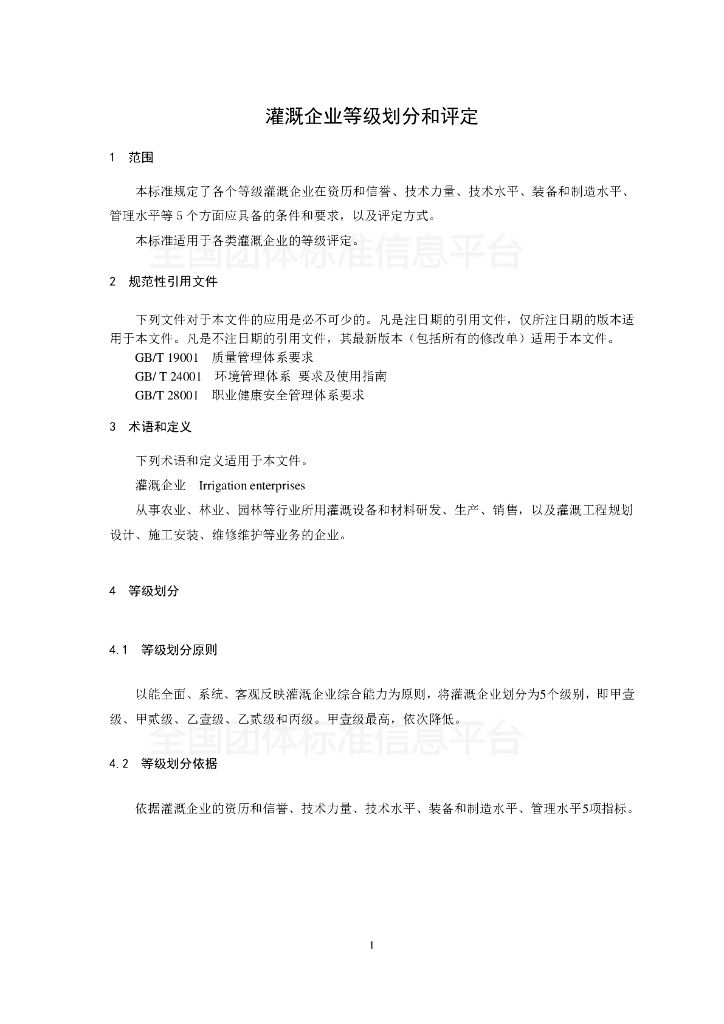 灌溉企业等级划分和评定

1 范围

本标准规定了各个等级灌溉企业在资历和信誉、技术力量、技术水平、装备和制造水平、管理水平等 5 个方面应具备的条件和要求，以及评定方式。

本标准适用于各类灌溉企业的等级评定。

全国团体标准信息平台

2 规范性引用文件

下列文件对于本文件的应用是必不可少的。凡是注日期的引用文件，仅所注日期的版本适用于本文件。凡是不注日期的引用文件，其最新版本（包括所有的修改单）适用于本文件。

GB/T 19001 质量管理体系要求
GB/ T 24001 环境管理体系 要求及使用指南
GB/T 28001 职业健康安全管理体系要求

3 术语和定义

下列术语和定义适用于本文件。

灌溉企业 Irrigation enterprises

从事农业、林业、园林等行业所用灌溉设备和材料研发、生产、销售，以及灌溉工程规划设计、施工安装、维修维护等业务的企业。

4 等级划分

4.1 等级划分原则

以能全面、系统、客观反映灌溉企业综合能力为原则，将灌溉企业划分为5个级别，即甲壹级、甲贰级、乙壹级、乙贰级和丙级。甲壹级最高，依次降低。

全国团体标准信息平台

4.2 等级划分依据

依据灌溉企业的资历和信誉、技术力量、技术水平、装备和制造水平、管理水平5项指标。

1